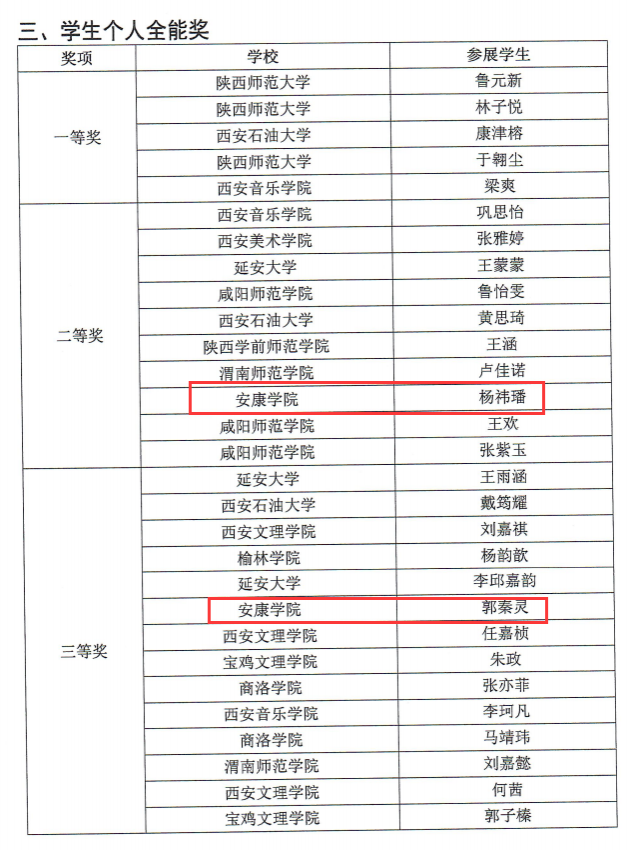 三、学生个人全能奖

| 奖项 | 学校 | 参展学生 |
|---|---|---|
| 一等奖 | 陕西师范大学 | 鲁元新 |
| | 陕西师范大学 | 林子悦 |
| | 西安石油大学 | 康津榕 |
| | 陕西师范大学 | 于翱尘 |
| | 西安音乐学院 | 梁爽 |
| 二等奖 | 西安音乐学院 | 巩思怡 |
| | 西安美术学院 | 张雅婷 |
| | 延安大学 | 王蒙蒙 |
| | 咸阳师范学院 | 鲁怡雯 |
| | 西安石油大学 | 黄思琦 |
| | 陕西学前师范学院 | 王涵 |
| | 渭南师范学院 | 卢佳诺 |
| | 安康学院 | 杨祎璠 |
| | 咸阳师范学院 | 王欢 |
| | 咸阳师范学院 | 张紫玉 |
| 三等奖 | 延安大学 | 王雨涵 |
| | 西安石油大学 | 戴筠耀 |
| | 西安文理学院 | 刘嘉祺 |
| | 榆林学院 | 杨韵歆 |
| | 延安大学 | 李邱嘉韵 |
| | 安康学院 | 郭秦灵 |
| | 西安文理学院 | 任嘉桢 |
| | 宝鸡文理学院 | 朱政 |
| | 商洛学院 | 张亦菲 |
| | 西安音乐学院 | 李珂凡 |
| | 商洛学院 | 马靖玮 |
| | 渭南师范学院 | 刘嘉懿 |
| | 西安文理学院 | 何茜 |
| | 宝鸡文理学院 | 郭子榛 |